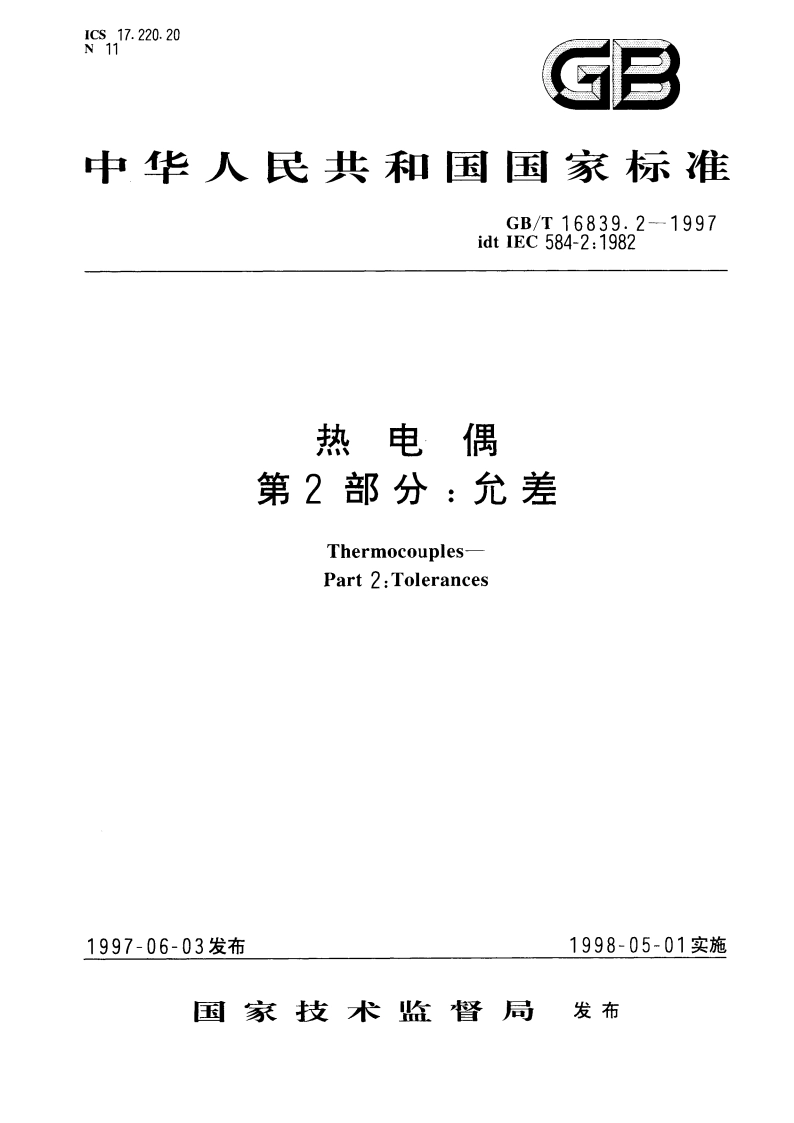 ICS 17.220.20
N 11

GB

中华人民共和国国家标准

GB/T 16839.2—1997
idt IEC 584-2:1982

热电偶
第2部分：允差

Thermocouples—
Part 2:Tolerances

1997-06-03发布

1998-05-01实施

国家技术监督局 发布